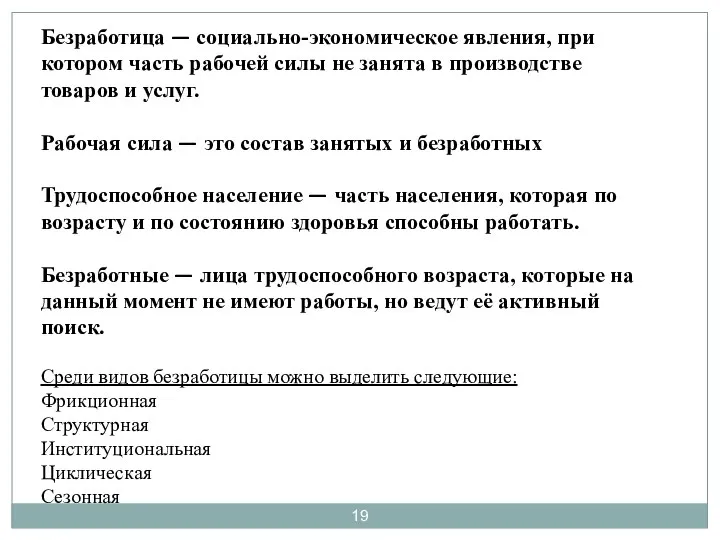 Безработица — социально-экономическое явления, при котором часть рабочей силы не занята в производстве товаров и услуг.

Рабочая сила — это состав занятых и безработных

Трудоспособное население — часть населения, которая по возрасту и по состоянию здоровья способны работать.

Безработные — лица трудоспособного возраста, которые на данный момент не имеют работы, но ведут её активный поиск.

Среди видов безработицы можно выделить следующие:
Фрикционная
Структурная
Институциональная
Циклическая
Сезонная

19